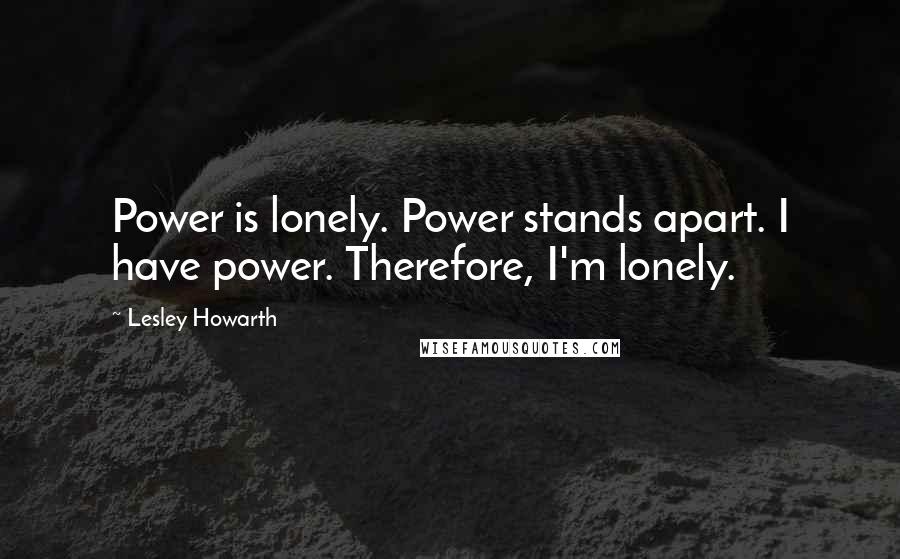 Power is lonely. Power stands apart. I have power. Therefore, I'm lonely.

~ Lesley Howarth

WISEFAMOUSQUOTES.COM